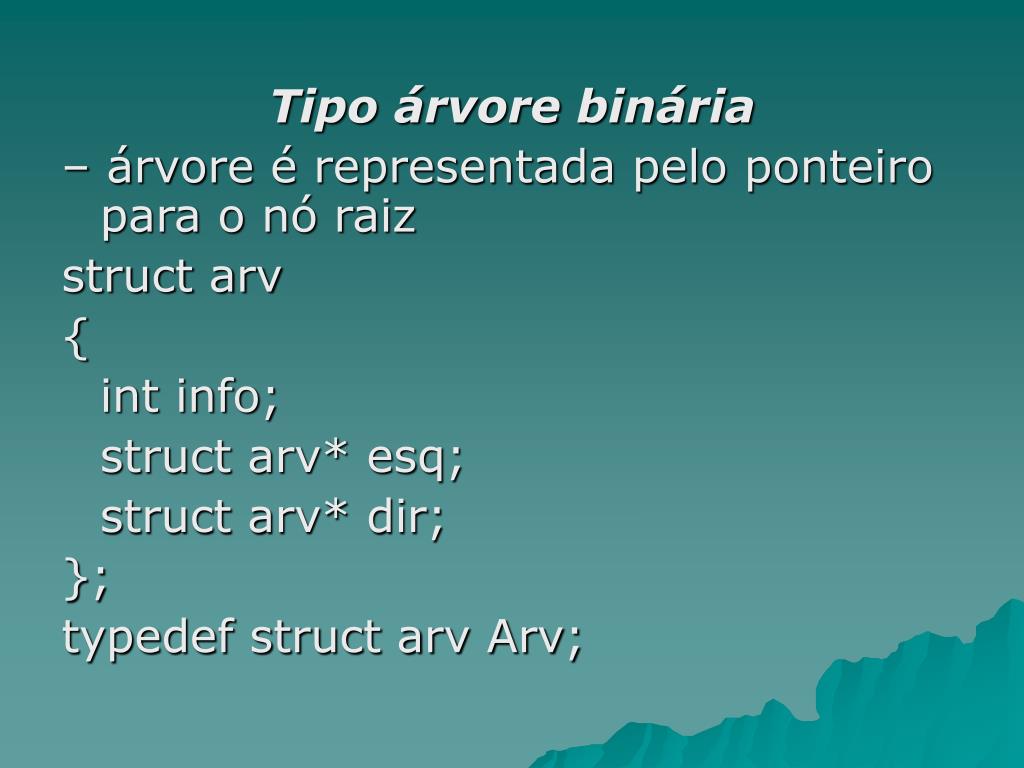 Tipo árvore binária

– árvore é representada pelo ponteiro para o nó raiz

struct arv

{

int info;

struct arv* esq;

struct arv* dir;

};

typedef struct arv Arv;